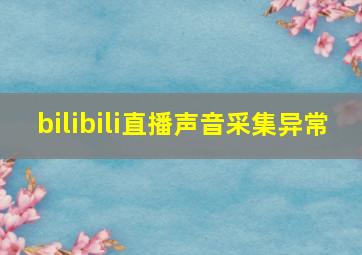 bilibili直播声音采集异常